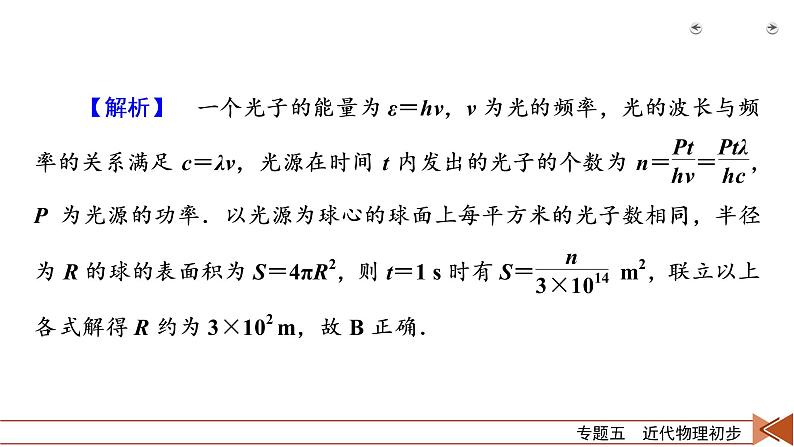 【解析】 一个光子的能量为 $\varepsilon=h\nu$，$\nu$ 为光的频率，光的波长与频率的关系满足 $c=\lambda\nu$，光源在时间 $t$ 内发出的光子的个数为 $n=\frac{Pt}{h\nu}=\frac{Pt\lambda}{hc}$，$P$ 为光源的功率．以光源为球心的球面上每平方米的光子数相同，半径为 $R$ 的球的表面积为 $S=4\pi R^2$，则 $t=1$ s 时有 $S=\frac{n}{3\times10^{14}}$ $m^2$，联立以上各式解得 $R$ 约为 $3\times10^2$ m，故 B 正确．

专题五　近代物理初步